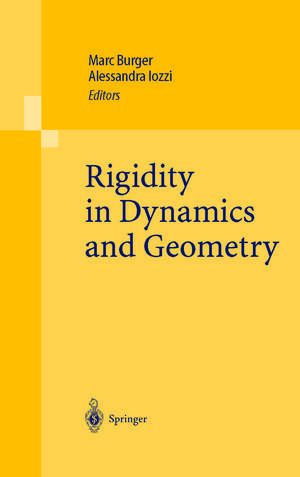 Marc Burger
Alessandra Iozzi
Editors

Rigidity in Dynamics and Geometry

Springer